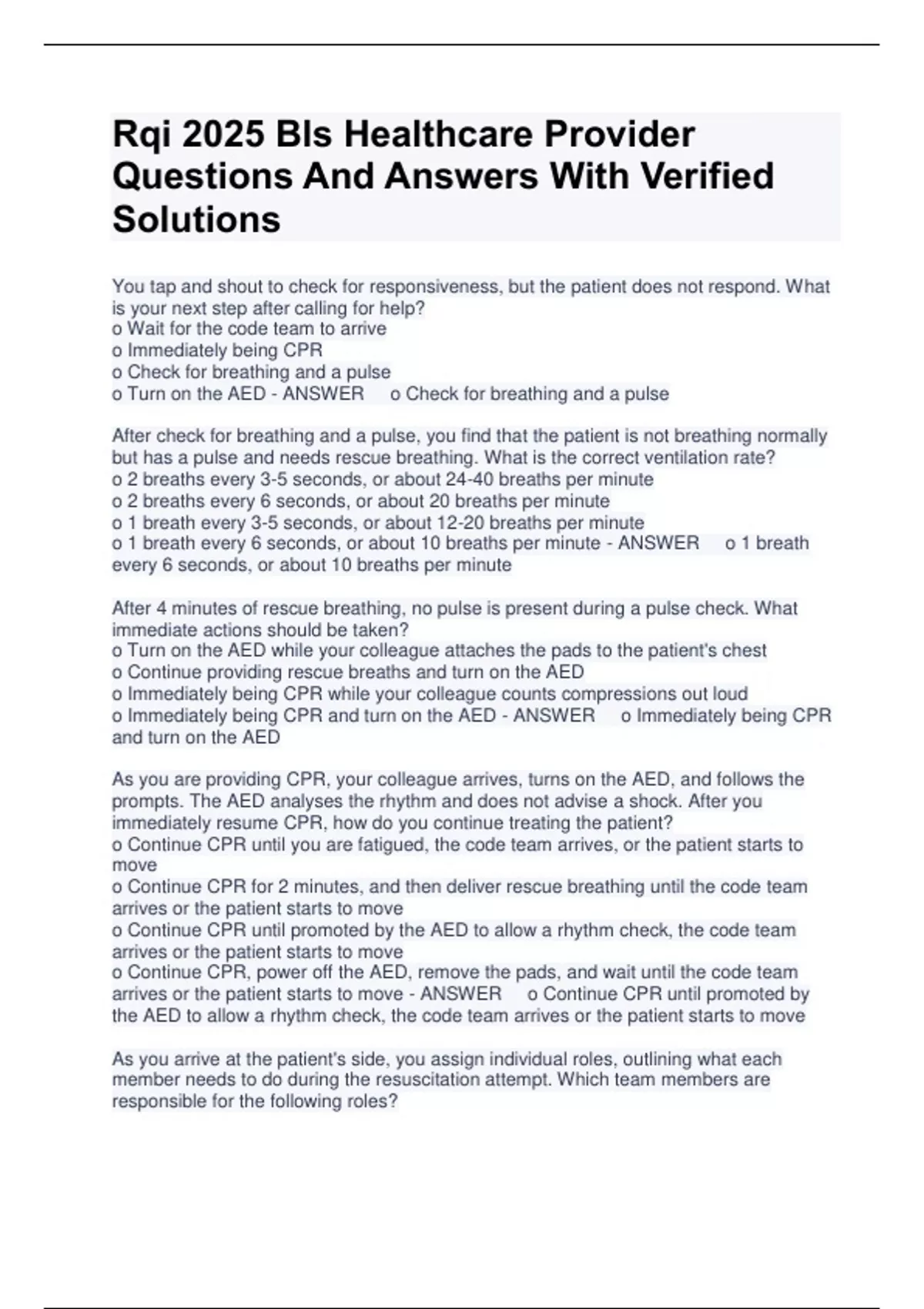 Rqi 2025 Bls Healthcare Provider Questions And Answers With Verified Solutions

You tap and shout to check for responsiveness, but the patient does not respond. What is your next step after calling for help?
o Wait for the code team to arrive
o Immediately being CPR
o Check for breathing and a pulse
o Turn on the AED - ANSWER o Check for breathing and a pulse

After check for breathing and a pulse, you find that the patient is not breathing normally but has a pulse and needs rescue breathing. What is the correct ventilation rate?
o 2 breaths every 3-5 seconds, or about 24-40 breaths per minute
o 2 breaths every 6 seconds, or about 20 breaths per minute
o 1 breath every 3-5 seconds, or about 12-20 breaths per minute
o 1 breath every 6 seconds, or about 10 breaths per minute - ANSWER o 1 breath every 6 seconds, or about 10 breaths per minute

After 4 minutes of rescue breathing, no pulse is present during a pulse check. What immediate actions should be taken?
o Turn on the AED while your colleague attaches the pads to the patient's chest
o Continue providing rescue breaths and turn on the AED
o Immediately being CPR while your colleague counts compressions out loud
o Immediately being CPR and turn on the AED - ANSWER o Immediately being CPR and turn on the AED

As you are providing CPR, your colleague arrives, turns on the AED, and follows the prompts. The AED analyses the rhythm and does not advise a shock. After you immediately resume CPR, how do you continue treating the patient?
o Continue CPR until you are fatigued, the code team arrives, or the patient starts to move
o Continue CPR for 2 minutes, and then deliver rescue breathing until the code team arrives or the patient starts to move
o Continue CPR until promoted by the AED to allow a rhythm check, the code team arrives or the patient starts to move
o Continue CPR, power off the AED, remove the pads, and wait until the code team arrives or the patient starts to move - ANSWER o Continue CPR until promoted by the AED to allow a rhythm check, the code team arrives or the patient starts to move

As you arrive at the patient's side, you assign individual roles, outlining what each member needs to do during the resuscitation attempt. Which team members are responsible for the following roles?